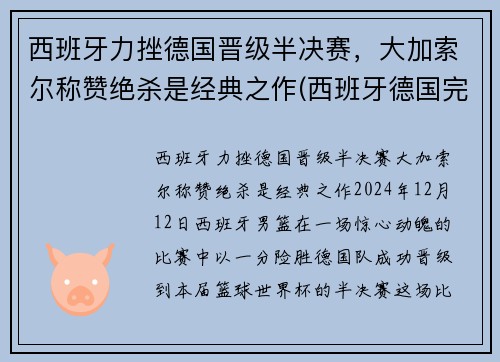 西班牙力挫德国晋级半决赛，大加索尔称赞绝杀是经典之作(西班牙德国完

西班牙力挫德国晋级半决赛大加索尔称赞绝杀是经典之作2024年12月12日西班牙男篮在一场惊心动魄的比赛中以一分险胜德国队成功晋级到本届篮球世界杯的半决赛这场比